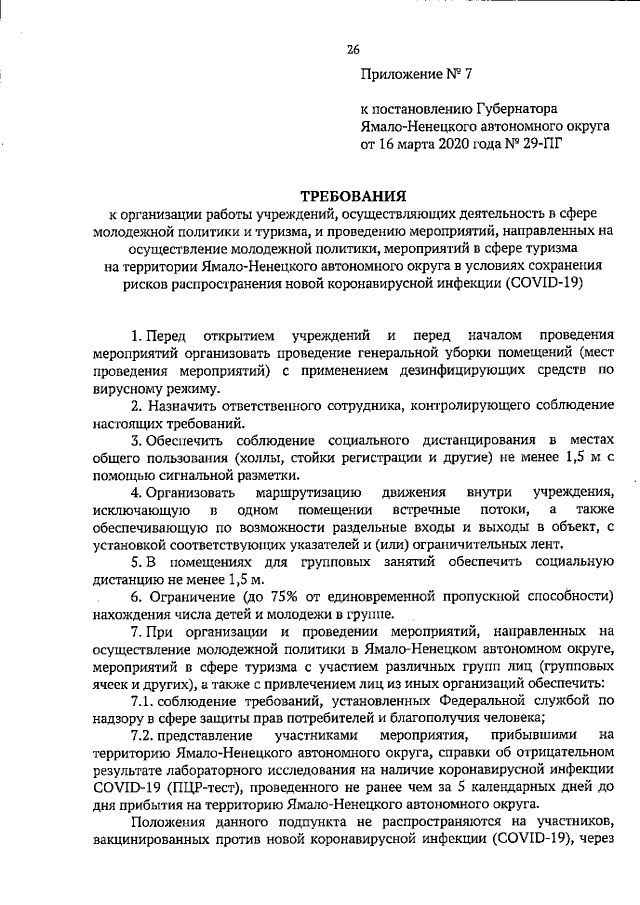 26

Приложение № 7

к постановлению Губернатора
Ямало-Ненецкого автономного округа
от 16 марта 2020 года № 29-ПГ

ТРЕБОВАНИЯ
к организации работы учреждений, осуществляющих деятельность в сфере молодежной политики и туризма, и проведению мероприятий, направленных на осуществление молодежной политики, мероприятий в сфере туризма на территории Ямало-Ненецкого автономного округа в условиях сохранения рисков распространения новой коронавирусной инфекции (COVID-19)

1. Перед открытием учреждений и перед началом проведения мероприятий организовать проведение генеральной уборки помещений (мест проведения мероприятий) с применением дезинфицирующих средств по вирусному режиму.

2. Назначить ответственного сотрудника, контролирующего соблюдение настоящих требований.

3. Обеспечить соблюдение социального дистанцирования в местах общего пользования (холлы, стойки регистрации и другие) не менее 1,5 м с помощью сигнальной разметки.

4. Организовать маршрутизацию движения внутри учреждения, исключающую в одном помещении встречные потоки, а также обеспечивающую по возможности раздельные входы и выходы в объект, с установкой соответствующих указателей и (или) ограничительных лент.

5. В помещениях для групповых занятий обеспечить социальную дистанцию не менее 1,5 м.

6. Ограничение (до 75% от единовременной пропускной способности) нахождения числа детей и молодежи в группе.

7. При организации и проведении мероприятий, направленных на осуществление молодежной политики в Ямало-Ненецком автономном округе, мероприятий в сфере туризма с участием различных групп лиц (групповых ячеек и других), а также с привлечением лиц из иных организаций обеспечить:

7.1. соблюдение требований, установленных Федеральной службой по надзору в сфере защиты прав потребителей и благополучия человека;

7.2. представление участниками мероприятия, прибывшими на территорию Ямало-Ненецкого автономного округа, справки об отрицательном результате лабораторного исследования на наличие коронавирусной инфекции COVID-19 (ПЦР-тест), проведенного не ранее чем за 5 календарных дней до дня прибытия на территорию Ямало-Ненецкого автономного округа.

Положения данного подпункта не распространяются на участников, вакцинированных против новой коронавирусной инфекции (COVID-19), через